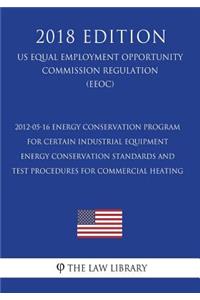 2018 EDITION

US EQUAL EMPLOYMENT OPPORTUNITY COMMISSION REGULATION (EEOC)

2012-05-16 ENERGY CONSERVATION PROGRAM FOR CERTAIN INDUSTRIAL EQUIPMENT ENERGY CONSERVATION STANDARDS AND TEST PROCEDURES FOR COMMERCIAL HEATING

φ THE LAW LIBRARY